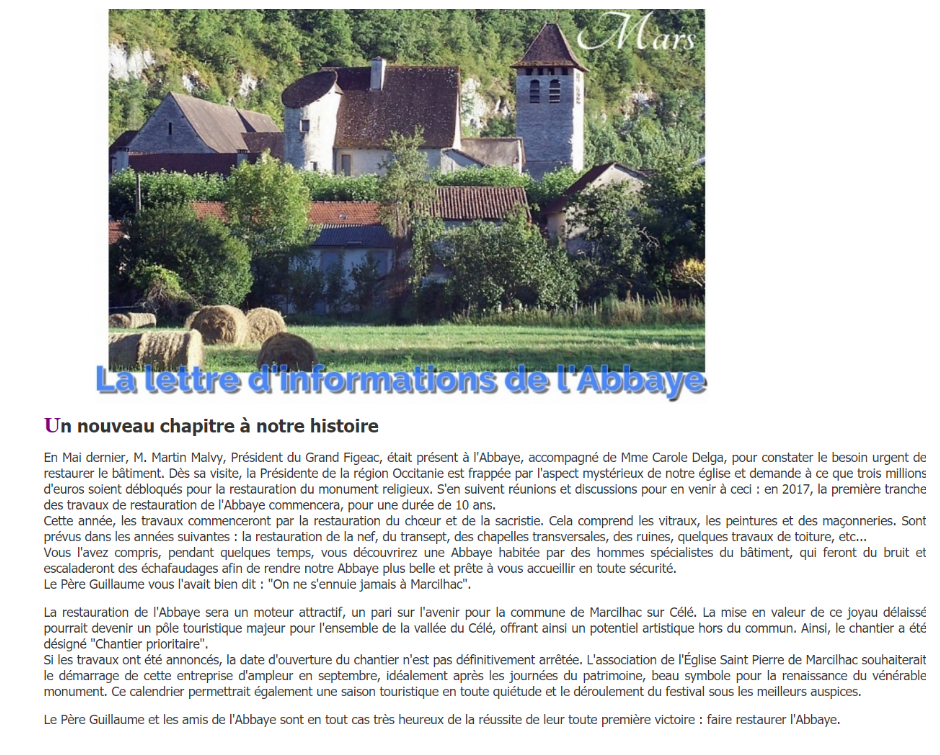 Mars

La lettre d'informations de l'Abbaye

Un nouveau chapitre à notre histoire

En Mai dernier, M. Martin Malvy, Président du Grand Figeac, était présent à l'Abbaye, accompagné de Mme Carole Delga, pour constater le besoin urgent de restaurer le bâtiment. Dès sa visite, la Présidente de la région Occitanie est frappée par l'aspect mystérieux de notre église et demande à ce que trois millions d'euros soient débloqués pour la restauration du monument religieux. S'en suivent réunions et discussions pour en venir à ceci : en 2017, la première tranche des travaux de restauration de l'Abbaye commencera, pour une durée de 10 ans.
Cette année, les travaux commenceront par la restauration du chœur et de la sacristie. Cela comprend les vitraux, les peintures et des maçonneries. Sont prévus dans les années suivantes : la restauration de la nef, du transept, des chapelles transversales, des ruines, quelques travaux de toiture, etc...
Vous l'avez compris, pendant quelques temps, vous découvrirez une Abbaye habitée par des hommes spécialistes du bâtiment, qui feront du bruit et escaladeront des échafaudages afin de rendre notre Abbaye plus belle et prête à vous accueillir en toute sécurité.
Le Père Guillaume vous l'avait bien dit : "On ne s'ennuie jamais à Marcilhac".

La restauration de l'Abbaye sera un moteur attractif, un pari sur l'avenir pour la commune de Marcilhac sur Célé. La mise en valeur de ce joyau délaissé pourrait devenir un pôle touristique majeur pour l'ensemble de la vallée du Célé, offrant ainsi un potentiel artistique hors du commun. Ainsi, le chantier a été désigné "Chantier prioritaire".
Si les travaux ont été annoncés, la date d'ouverture du chantier n'est pas définitivement arrêtée. L'association de l'Église Saint Pierre de Marcilhac souhaiterait le démarrage de cette entreprise d'ampleur en septembre, idéalement après les journées du patrimoine, beau symbole pour la renaissance du vénérable monument. Ce calendrier permettrait également une saison touristique en toute quiétude et le déroulement du festival sous les meilleurs auspices.

Le Père Guillaume et les amis de l'Abbaye sont en tout cas très heureux de la réussite de leur toute première victoire : faire restaurer l'Abbaye.